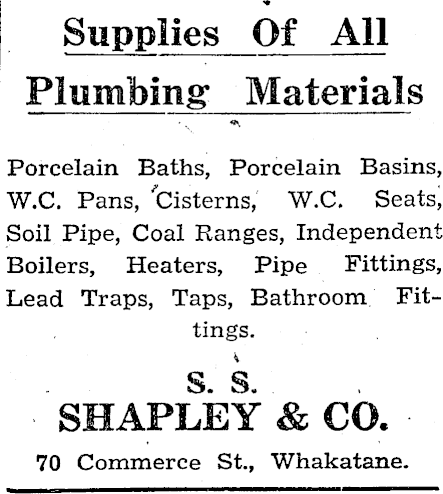 Supplies Of All
Plumbing Materials

Porcelain Baths, Porcelain Basins, W.C. Pans, Cisterns, W.C. Seats, Soil Pipe, Coal Ranges, Independent Boilers, Heaters, Pipe Fittings, Lead Traps, Taps, Bathroom Fittings.

S. S.
SHAPLEY & CO.
70 Commerce St., Whakatane.